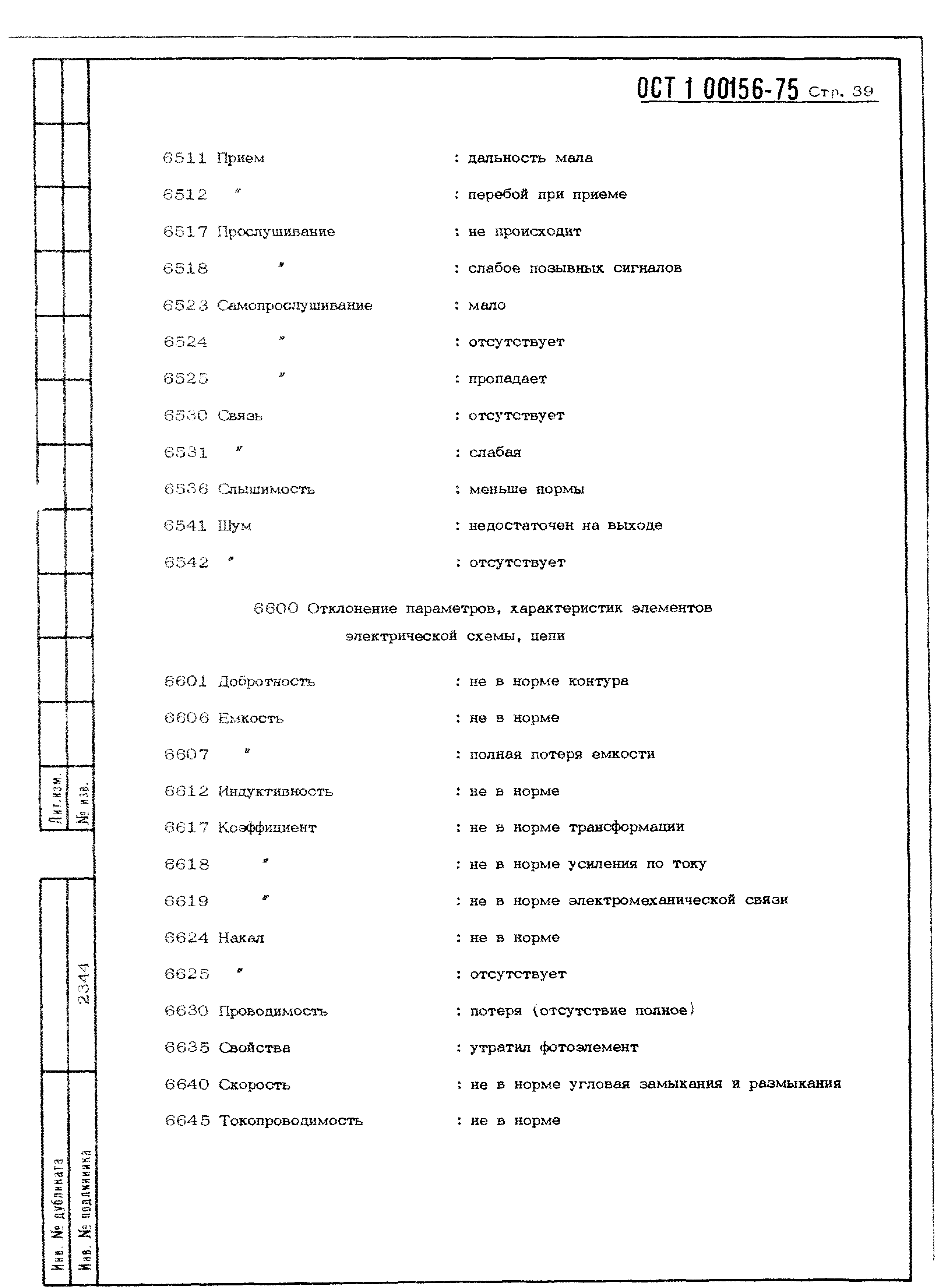 ОСТ 1 00156-75 Стр. 39

6511 Прием : дальность мала

6512 " : перебой при приеме

6517 Прослушивание : не происходит

6518 " : слабое позывных сигналов

6523 Самопрослушивание : мало

6524 " : отсутствует

6525 " : пропадает

6530 Связь : отсутствует

6531 " : слабая

6536 Слышимость : меньше нормы

6541 Шум : недостаточен на выходе

6542 " : отсутствует

6600 Отклонение параметров, характеристик элементов электрической схемы, цепи

6601 Добротность : не в норме контура

6606 Емкость : не в норме

6607 " : полная потеря емкости

6612 Индуктивность : не в норме

6617 Коэффициент : не в норме трансформации

6618 " : не в норме усиления по току

6619 " : не в норме электромеханической связи

6624 Накал : не в норме

6625 " : отсутствует

6630 Проводимость : потеря (отсутствие полное)

6635 Свойства : утратил фотоэлемент

6640 Скорость : не в норме угловая замыкания и размыкания

6645 Токопроводимость : не в норме

Лит.изм.
№ изв.
2344
Инв. № дубликата
Инв. № подлинника